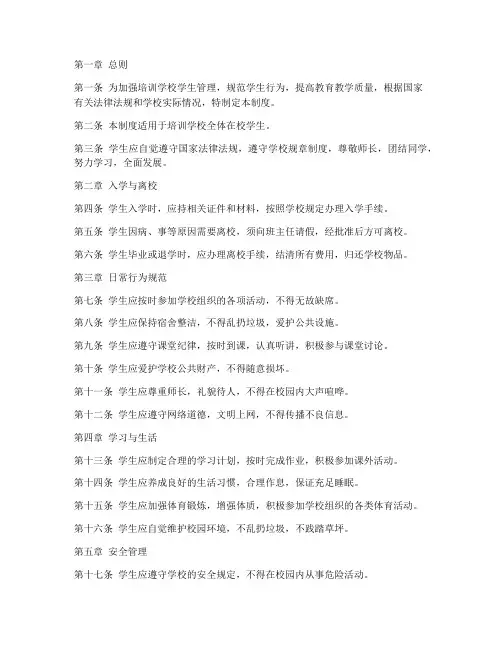 第一章 总则

第一条 为加强培训学校学生管理，规范学生行为，提高教育教学质量，根据国家有关法律法规和学校实际情况，特制定本制度。

第二条 本制度适用于培训学校全体在校学生。

第三条 学生应自觉遵守国家法律法规，遵守学校规章制度，尊敬师长，团结同学，努力学习，全面发展。

第二章 入学与离校

第四条 学生入学时，应持相关证件和材料，按照学校规定办理入学手续。

第五条 学生因病、事等原因需要离校，须向班主任请假，经批准后方可离校。

第六条 学生毕业或退学时，应办理离校手续，结清所有费用，归还学校物品。

第三章 日常行为规范

第七条 学生应按时参加学校组织的各项活动，不得无故缺席。

第八条 学生应保持宿舍整洁，不得乱扔垃圾，爱护公共设施。

第九条 学生应遵守课堂纪律，按时到课，认真听讲，积极参与课堂讨论。

第十条 学生应爱护学校公共财产，不得随意损坏。

第十一条 学生应尊重师长，礼貌待人，不得在校园内大声喧哗。

第十二条 学生应遵守网络道德，文明上网，不得传播不良信息。

第四章 学习与生活

第十三条 学生应制定合理的学习计划，按时完成作业，积极参加课外活动。

第十四条 学生应养成良好的生活习惯，合理作息，保证充足睡眠。

第十五条 学生应加强体育锻炼，增强体质，积极参加学校组织的各类体育活动。

第十六条 学生应自觉维护校园环境，不乱扔垃圾，不践踏草坪。

第五章 安全管理

第十七条 学生应遵守学校的安全规定，不得在校园内从事危险活动。